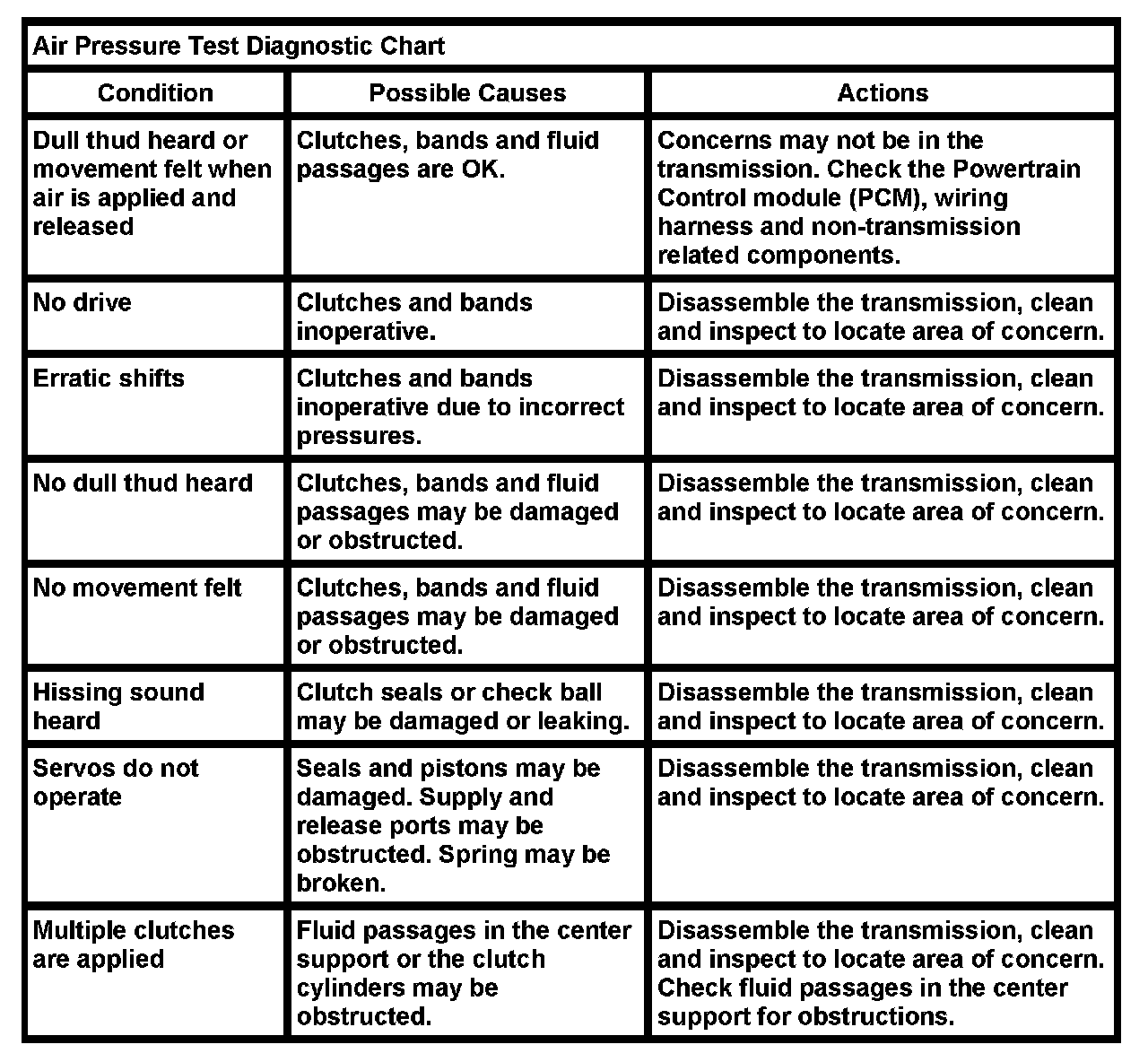 Air Pressure Test Diagnostic Chart

| Condition | Possible Causes | Actions |
|---|---|---|
| Dull thud heard or movement felt when air is applied and released | Clutches, bands and fluid passages are OK. | Concerns may not be in the transmission. Check the Powertrain Control module (PCM), wiring harness and non-transmission related components. |
| No drive | Clutches and bands inoperative. | Disassemble the transmission, clean and inspect to locate area of concern. |
| Erratic shifts | Clutches and bands inoperative due to incorrect pressures. | Disassemble the transmission, clean and inspect to locate area of concern. |
| No dull thud heard | Clutches, bands and fluid passages may be damaged or obstructed. | Disassemble the transmission, clean and inspect to locate area of concern. |
| No movement felt | Clutches, bands and fluid passages may be damaged or obstructed. | Disassemble the transmission, clean and inspect to locate area of concern. |
| Hissing sound heard | Clutch seals or check ball may be damaged or leaking. | Disassemble the transmission, clean and inspect to locate area of concern. |
| Servos do not operate | Seals and pistons may be damaged. Supply and release ports may be obstructed. Spring may be broken. | Disassemble the transmission, clean and inspect to locate area of concern. |
| Multiple clutches are applied | Fluid passages in the center support or the clutch cylinders may be obstructed. | Disassemble the transmission, clean and inspect to locate area of concern. Check fluid passages in the center support for obstructions. |